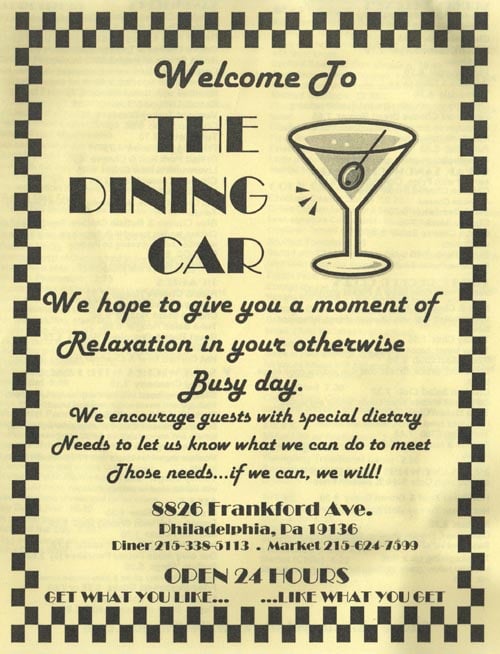 Welcome To

THE
DINING
CAR

We hope to give you a moment of Relaxation in your otherwise Busy day.

We encourage guests with special dietary Needs to let us know what we can do to meet Those needs...if we can, we will!

8826 Frankford Ave.
Philadelphia, Pa 19136
Diner 215-338-5113 . Market 215-624-7599

OPEN 24 HOURS
GET WHAT YOU LIKE... ...LIKE WHAT YOU GET